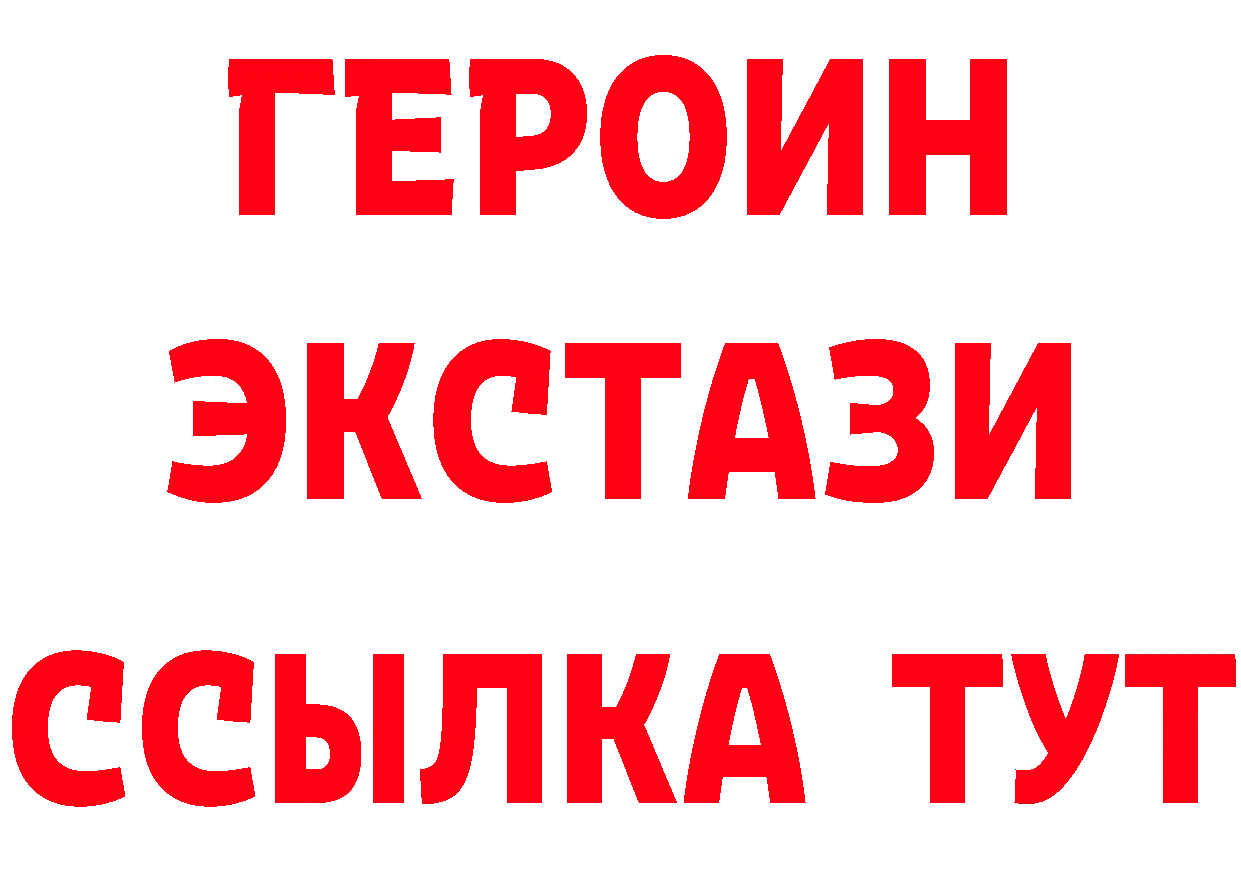 ГЕРОИН
ЭКСТАЗИ
ССЫЛКА ТУТ